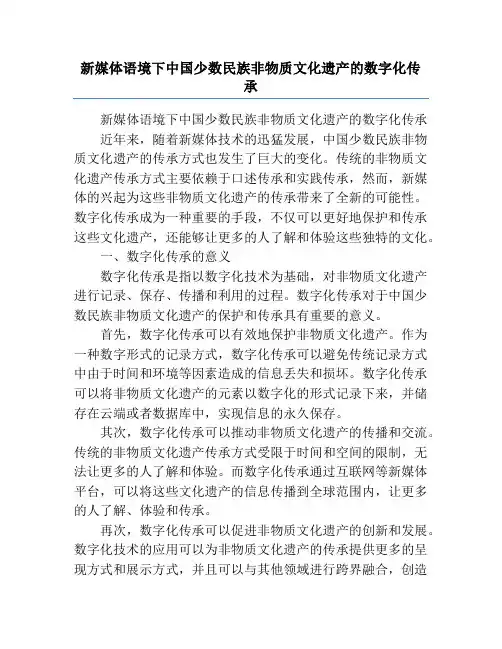 新媒体语境下中国少数民族非物质文化遗产的数字化传承

新媒体语境下中国少数民族非物质文化遗产的数字化传承

近年来，随着新媒体技术的迅猛发展，中国少数民族非物质文化遗产的传承方式也发生了巨大的变化。传统的非物质文化遗产传承方式主要依赖于口述传承和实践传承，然而，新媒体的兴起为这些非物质文化遗产的传承带来了全新的可能性。数字化传承成为一种重要的手段，不仅可以更好地保护和传承这些文化遗产，还能够让更多的人了解和体验这些独特的文化。

一、数字化传承的意义

数字化传承是指以数字化技术为基础，对非物质文化遗产进行记录、保存、传播和利用的过程。数字化传承对于中国少数民族非物质文化遗产的保护和传承具有重要的意义。

首先，数字化传承可以有效地保护非物质文化遗产。作为一种数字形式的记录方式，数字化传承可以避免传统记录方式中由于时间和环境等因素造成的信息丢失和损坏。数字化传承可以将非物质文化遗产的元素以数字化的形式记录下来，并储存在云端或者数据库中，实现信息的永久保存。

其次，数字化传承可以推动非物质文化遗产的传播和交流。传统的非物质文化遗产传承方式受限于时间和空间的限制，无法让更多的人了解和体验。而数字化传承通过互联网等新媒体平台，可以将这些文化遗产的信息传播到全球范围内，让更多的人了解、体验和传承。

再次，数字化传承可以促进非物质文化遗产的创新和发展。数字化技术的应用可以为非物质文化遗产的传承提供更多的呈现方式和展示方式，并且可以与其他领域进行跨界融合，创造